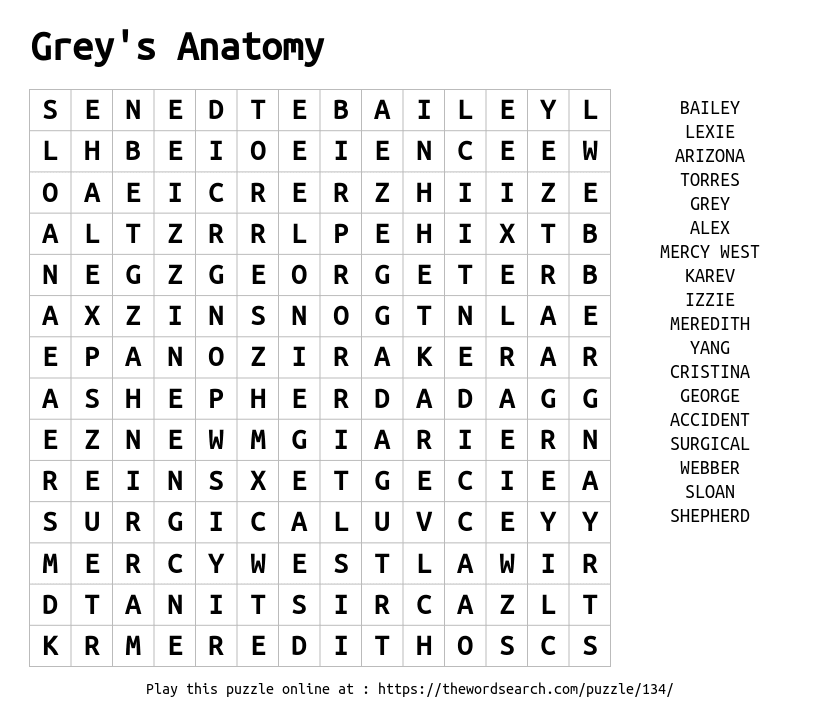 Grey's Anatomy

| S | E | N | E | D | T | E | B | A | I | L | E | Y | L |
|---|---|---|---|---|---|---|---|---|---|---|---|---|---|
| L | H | B | E | I | O | E | I | E | N | C | E | E | W |
| O | A | E | I | C | R | E | R | Z | H | I | I | Z | E |
| A | L | T | Z | R | R | L | P | E | H | I | X | T | B |
| N | E | G | Z | G | E | O | R | G | E | T | E | R | B |
| A | X | Z | I | N | S | N | O | G | T | N | L | A | E |
| E | P | A | N | O | Z | I | R | A | K | E | R | A | R |
| A | S | H | E | P | H | E | R | D | A | D | A | G | G |
| E | Z | N | E | W | M | G | I | A | R | I | E | R | N |
| R | E | I | N | S | X | E | T | G | E | C | I | E | A |
| S | U | R | G | I | C | A | L | U | V | C | E | Y | Y |
| M | E | R | C | Y | W | E | S | T | L | A | W | I | R |
| D | T | A | N | I | T | S | I | R | C | A | Z | L | T |
| K | R | M | E | R | E | D | I | T | H | O | S | C | S |

BAILEY
LEXIE
ARIZONA
TORRES
GREY
ALEX
MERCY WEST
KAREV
IZZIE
MEREDITH
YANG
CRISTINA
GEORGE
ACCIDENT
SURGICAL
WEBBER
SLOAN
SHEPHERD

Play this puzzle online at : https://thewordsearch.com/puzzle/134/